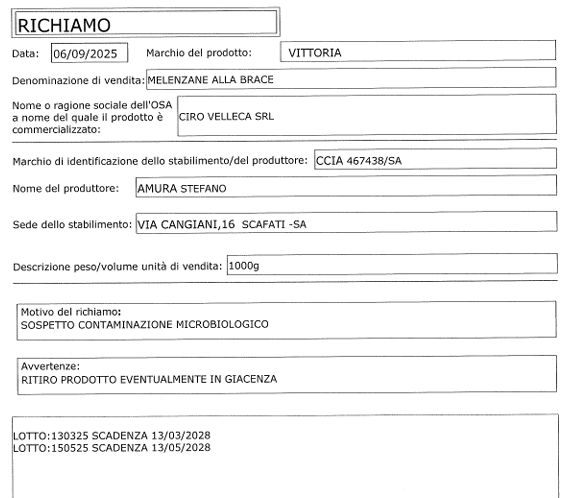 RICHIAMO

Data: 06/09/2025 Marchio del prodotto: VITTORIA

Denominazione di vendita: MELENZANE ALLA BRACE

Nome o ragione sociale dell'OSA a nome del quale il prodotto è commercializzato: CIRO VELLECA SRL

Marchio di identificazione dello stabilimento/del produttore: CCIA 467438/SA

Nome del produttore: AMURA STEFANO

Sede dello stabilimento: VIA CANGIANI,16 SCAFATI -SA

Descrizione peso/volume unità di vendita: 1000g

Motivo del richiamo:
SOSPETTO CONTAMINAZIONE MICROBIOLOGICO

Avvertenze:
RITIRO PRODOTTO EVENTUALMENTE IN GIACENZA

LOTTO:130325 SCADENZA 13/03/2028
LOTTO:150525 SCADENZA 13/05/2028